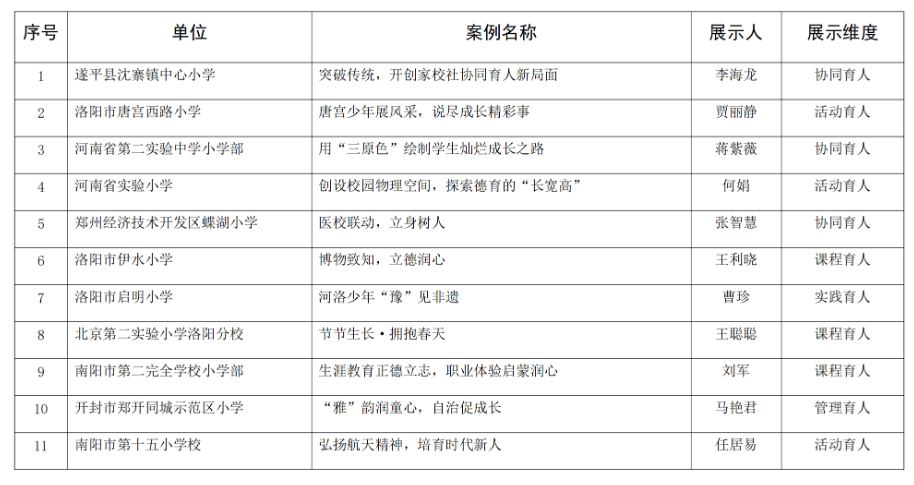 | 序号 | 单位 | 案例名称 | 展示人 | 展示维度 |
|---|---|---|---|---|
| 1 | 遂平县沈寨镇中心小学 | 突破传统，开创家校社协同育人新局面 | 李海龙 | 协同育人 |
| 2 | 洛阳市唐宫西路小学 | 唐宫少年展风采，说尽成长精彩事 | 贾丽静 | 活动育人 |
| 3 | 河南省第二实验中学小学部 | 用“三原色”绘制学生灿烂成长之路 | 蒋紫薇 | 协同育人 |
| 4 | 河南省实验小学 | 创设校园物理空间，探索德育的“长宽高” | 何娟 | 活动育人 |
| 5 | 郑州经济技术开发区蝶湖小学 | 医校联动，立身树人 | 张智慧 | 协同育人 |
| 6 | 洛阳市伊水小学 | 博物致知，立德润心 | 王利晓 | 课程育人 |
| 7 | 洛阳市启明小学 | 河洛少年“豫”见非遗 | 曹珍 | 实践育人 |
| 8 | 北京第二实验小学洛阳分校 | 节节生长·拥抱春天 | 王聪聪 | 课程育人 |
| 9 | 南阳市第二完全学校小学部 | 生涯教育正德立志，职业体验启蒙润心 | 刘军 | 课程育人 |
| 10 | 开封市郑开同城示范区小学 | “雅”韵润童心，自治促成长 | 马艳君 | 管理育人 |
| 11 | 南阳市第十五小学校 | 弘扬航天精神，培育时代新人 | 任居易 | 活动育人 |